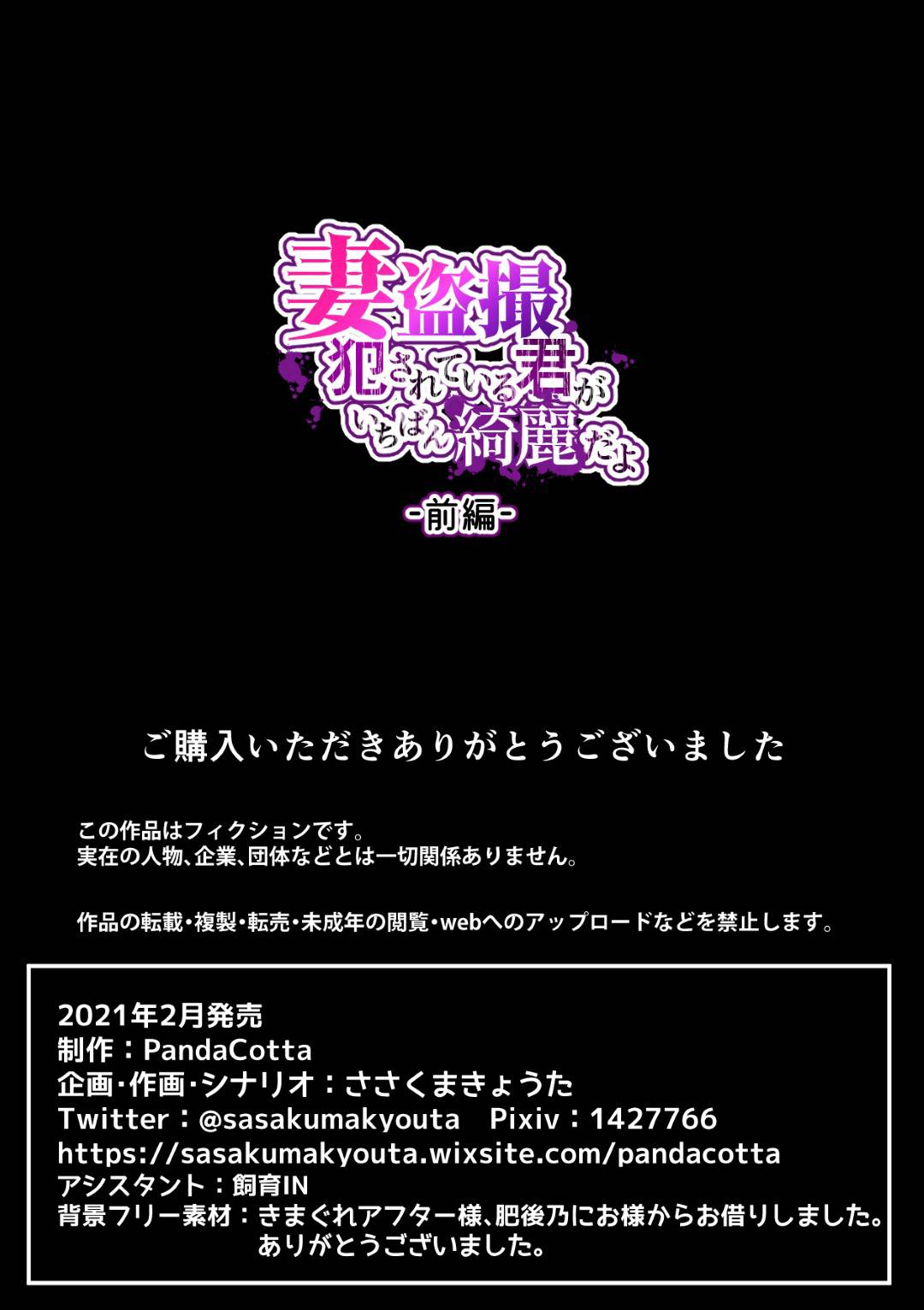 妻盗撮
犯されている君が
いちばん綺麗だよ
-前編-

ご購入いただきありがとうございました

この作品はフィクションです。
実在の人物、企業、団体などとは一切関係ありません。

作品の転載・複製・転売・未成年の閲覧・webへのアップロードなどを禁止します。

2021年2月発売
制作：PandaCotta
企画・作画・シナリオ：ささくまきょうた
Twitter：@sasakumakyouta　Pixiv：1427766
https://sasakumakyouta.wixsite.com/pandacotta
アシスタント：飼育IN
背景フリー素材：きまぐれアフター様、肥後乃にお様からお借りしました。
ありがとうございました。